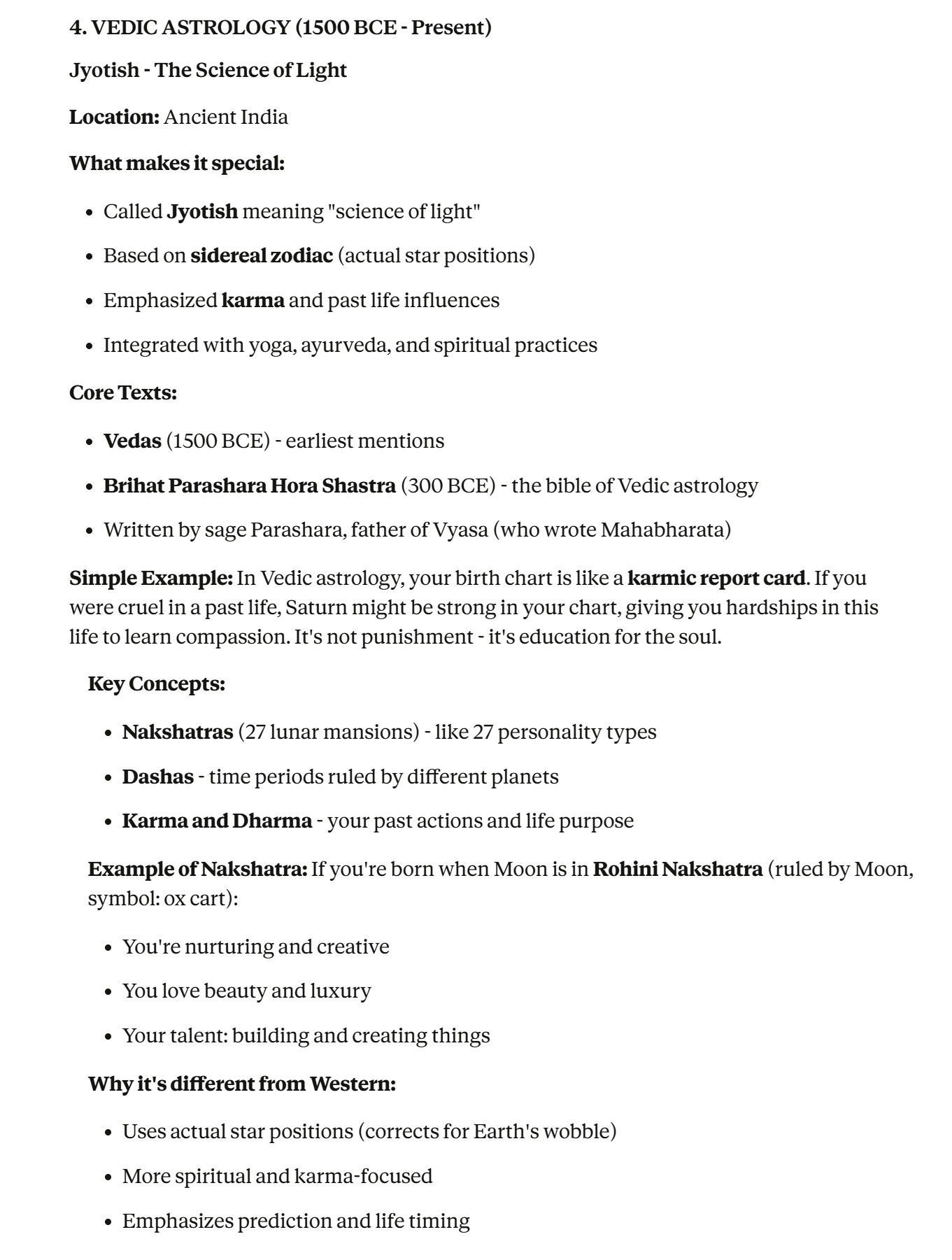 4. VEDIC ASTROLOGY (1500 BCE - Present)

Jyotish - The Science of Light

Location: Ancient India

What makes it special:

- Called Jyotish meaning "science of light"
- Based on sidereal zodiac (actual star positions)
- Emphasized karma and past life influences
- Integrated with yoga, ayurveda, and spiritual practices

Core Texts:

- Vedas (1500 BCE) - earliest mentions
- Brihat Parashara Hora Shastra (300 BCE) - the bible of Vedic astrology
- Written by sage Parashara, father of Vyasa (who wrote Mahabharata)

Simple Example: In Vedic astrology, your birth chart is like a karmic report card. If you were cruel in a past life, Saturn might be strong in your chart, giving you hardships in this life to learn compassion. It's not punishment - it's education for the soul.

Key Concepts:

- Nakshatras (27 lunar mansions) - like 27 personality types
- Dashas - time periods ruled by different planets
- Karma and Dharma - your past actions and life purpose

Example of Nakshatra: If you're born when Moon is in Rohini Nakshatra (ruled by Moon, symbol: ox cart):

- You're nurturing and creative
- You love beauty and luxury
- Your talent: building and creating things

Why it's different from Western:

- Uses actual star positions (corrects for Earth's wobble)
- More spiritual and karma-focused
- Emphasizes prediction and life timing